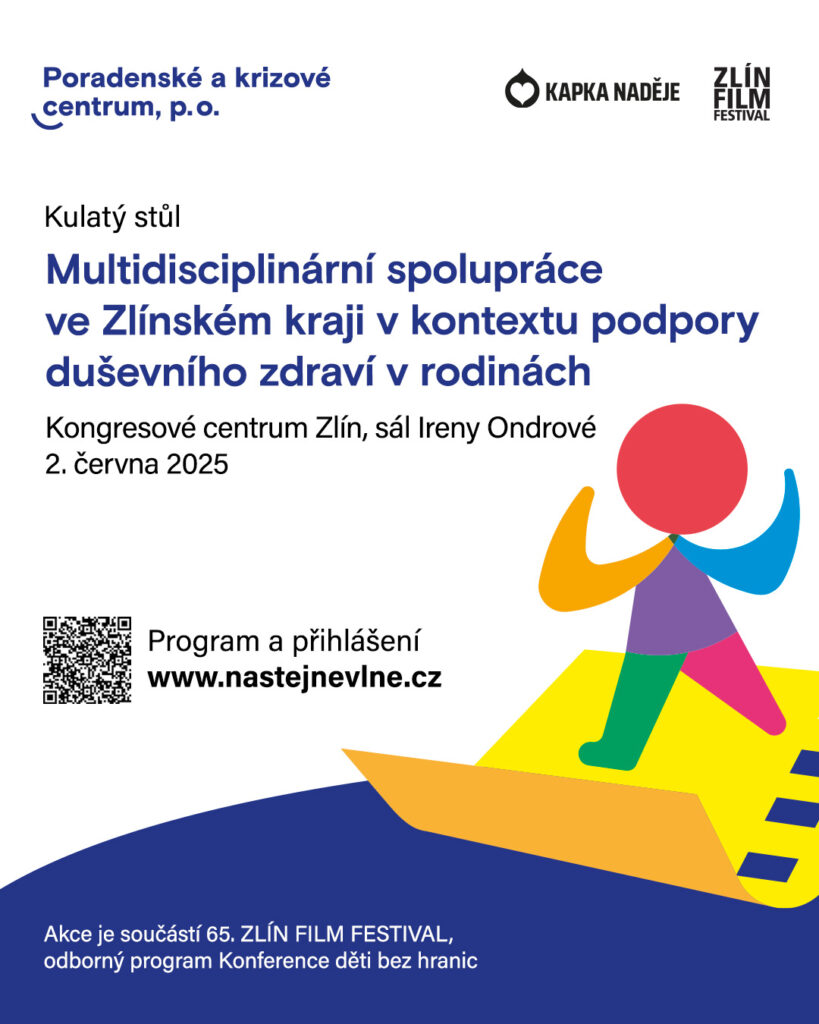 Poradenské a krizové centrum, p.o.

KAPKA NADĚJE

ZLÍN FILM FESTIVAL

Kulatý stůl

Multidisciplinární spolupráce ve Zlínském kraji v kontextu podpory duševního zdraví v rodinách

Kongresové centrum Zlín, sál Ireny Ondrové
2. června 2025

Program a přihlášení
www.nastejnevlne.cz

Akce je součástí 65. ZLÍN FILM FESTIVAL, odborný program Konference děti bez hranic